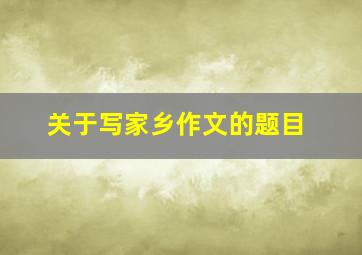 关于写家乡作文的题目